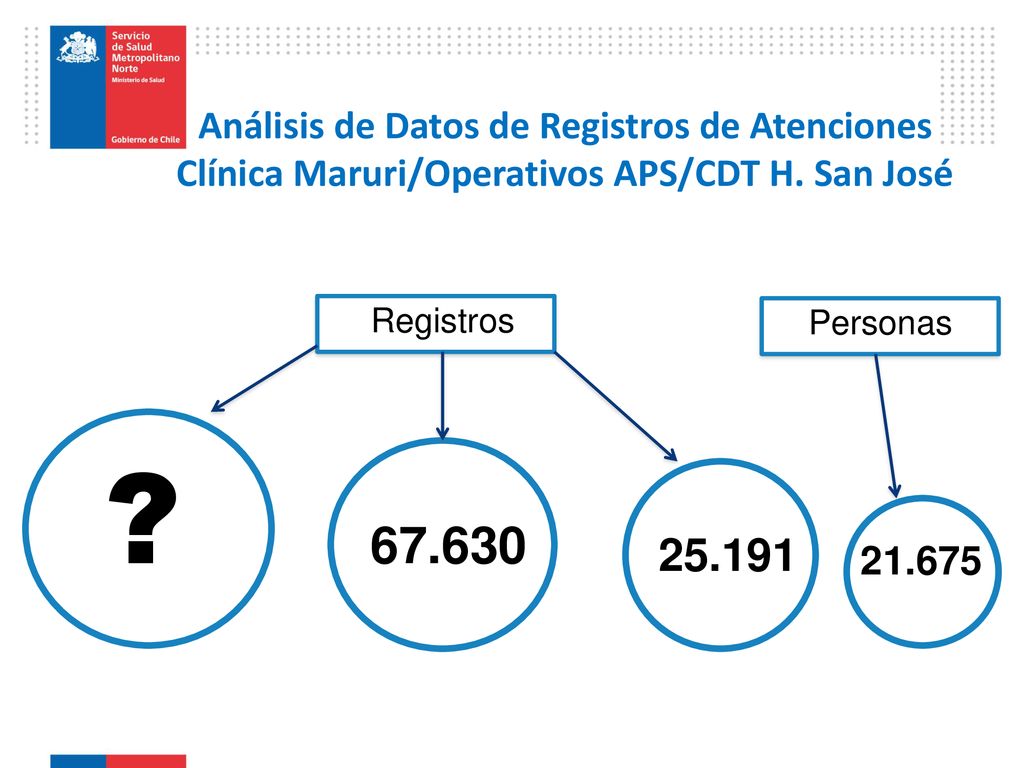 Servicio de Salud Metropolitano Norte
Ministerio de Salud
Gobierno de Chile

Análisis de Datos de Registros de Atenciones Clínica Maruri/Operativos APS/CDT H. San José

Registros

Personas

?

67.630

25.191

21.675